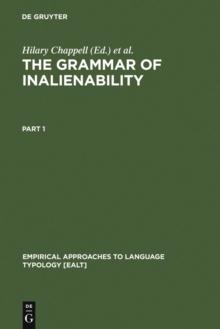 DE GRUYTER

Hilary Chappell (Ed.) et al.

THE GRAMMAR OF INALIENABILITY

PART 1

EMPIRICAL APPROACHES TO LANGUAGE TYPOLOGY [EALT]

DE G